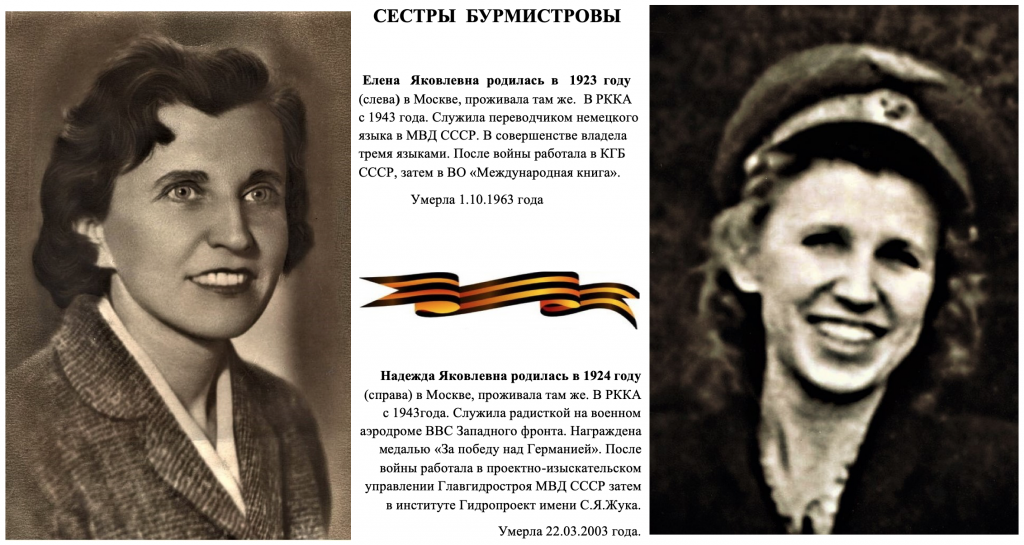 СЕСТРЫ БУРМИСТРОВЫ

Елена Яковлевна родилась в 1923 году (слева) в Москве, проживала там же. В РККА с 1943 года. Служила переводчиком немецкого языка в МВД СССР. В совершенстве владела тремя языками. После войны работала в КГБ СССР, затем в ВО «Международная книга».

Умерла 1.10.1963 года

Надежда Яковлевна родилась в 1924 году (справа) в Москве, проживала там же. В РККА с 1943года. Служила радисткой на военном аэродроме ВВС Западного фронта. Награждена медалью «За победу над Германией». После войны работала в проектно-изыскательском управлении Главгидростроя МВД СССР затем в институте Гидропроект имени С.Я.Жука.

Умерла 22.03.2003 года.